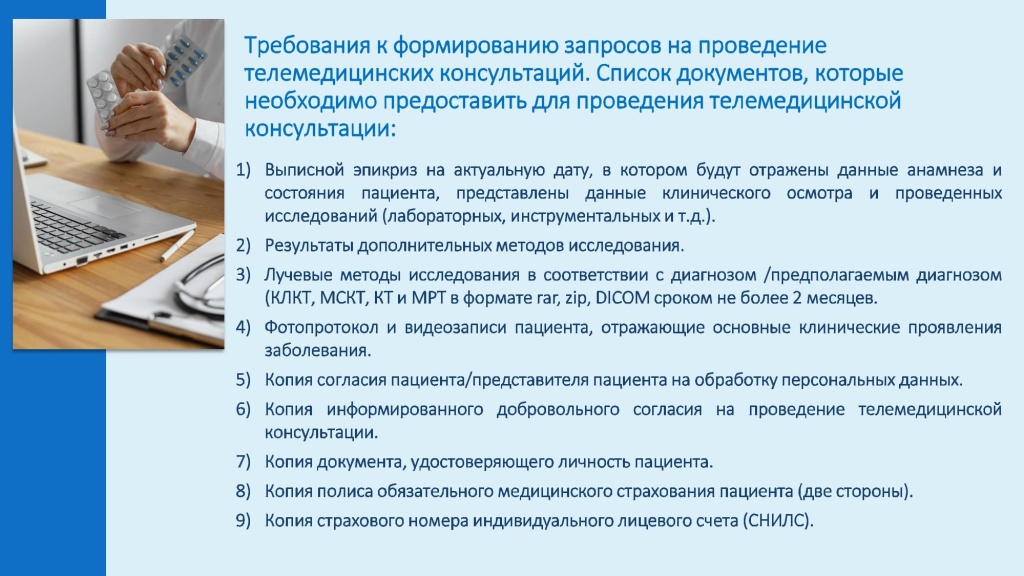 Требования к формированию запросов на проведение телемедицинских консультаций. Список документов, которые необходимо предоставить для проведения телемедицинской консультации:

1) Выписной эпикриз на актуальную дату, в котором будут отражены данные анамнеза и состояния пациента, представлены данные клинического осмотра и проведенных исследований (лабораторных, инструментальных и т.д.).

2) Результаты дополнительных методов исследования.

3) Лучевые методы исследования в соответствии с диагнозом /предполагаемым диагнозом (КЛКТ, МСКТ, КТ и МРТ в формате rar, zip, DICOM сроком не более 2 месяцев.

4) Фотопротокол и видеозаписи пациента, отражающие основные клинические проявления заболевания.

5) Копия согласия пациента/представителя пациента на обработку персональных данных.

6) Копия информированного добровольного согласия на проведение телемедицинской консультации.

7) Копия документа, удостоверяющего личность пациента.

8) Копия полиса обязательного медицинского страхования пациента (две стороны).

9) Копия страхового номера индивидуального лицевого счета (СНИЛС).